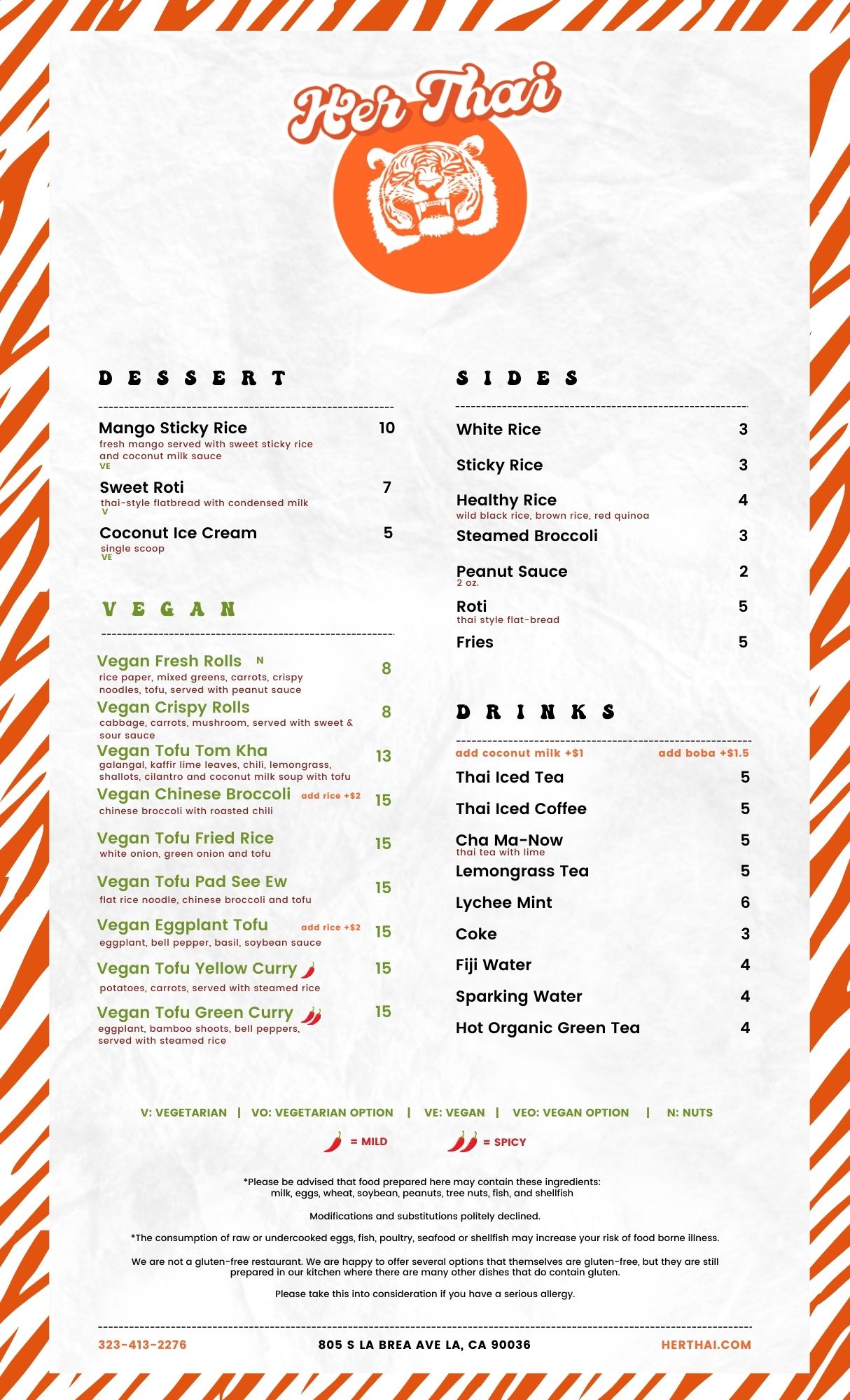 Her Thai

DESSERT

Mango Sticky Rice 10
fresh mango served with sweet sticky rice and coconut milk sauce
VE

Sweet Roti 7
thai-style flatbread with condensed milk
V

Coconut Ice Cream 5
single scoop
VE

VEGAN

Vegan Fresh Rolls N 8
rice paper, mixed greens, carrots, crispy noodles, tofu, served with peanut sauce

Vegan Crispy Rolls 8
cabbage, carrots, mushroom, served with sweet & sour sauce

Vegan Tofu Tom Kha 13
galangal, kaffir lime leaves, chili, lemongrass, shallots, cilantro and coconut milk soup with tofu

Vegan Chinese Broccoli add rice +$2 15
chinese broccoli with roasted chili

Vegan Tofu Fried Rice 15
white onion, green onion and tofu

Vegan Tofu Pad See Ew 15
flat rice noodle, chinese broccoli and tofu

Vegan Eggplant Tofu add rice +$2 15
eggplant, bell pepper, basil, soybean sauce

Vegan Tofu Yellow Curry 15
potatoes, carrots, served with steamed rice

Vegan Tofu Green Curry 15
eggplant, bamboo shoots, bell peppers, served with steamed rice

SIDES

White Rice 3

Sticky Rice 3

Healthy Rice 4
wild black rice, brown rice, red quinoa

Steamed Broccoli 3

Peanut Sauce 2
2 oz.

Roti 5
thai style flat-bread

Fries 5

DRINKS

add coconut milk +$1 add boba +$1.5

Thai Iced Tea 5

Thai Iced Coffee 5

Cha Ma-Now 5
thai tea with lime

Lemongrass Tea 5

Lychee Mint 6

Coke 3

Fiji Water 4

Sparking Water 4

Hot Organic Green Tea 4

V: VEGETARIAN | VO: VEGETARIAN OPTION | VE: VEGAN | VEO: VEGAN OPTION | N: NUTS

= MILD = SPICY

*Please be advised that food prepared here may contain these ingredients: milk, eggs, wheat, soybean, peanuts, tree nuts, fish, and shellfish

Modifications and substitutions politely declined.

*The consumption of raw or undercooked eggs, fish, poultry, seafood or shellfish may increase your risk of food borne illness.

We are not a gluten-free restaurant. We are happy to offer several options that themselves are gluten-free, but they are still prepared in our kitchen where there are many other dishes that do contain gluten.

Please take this into consideration if you have a serious allergy.

323-413-2276 805 S LA BREA AVE LA, CA 90036 HERTHAI.COM